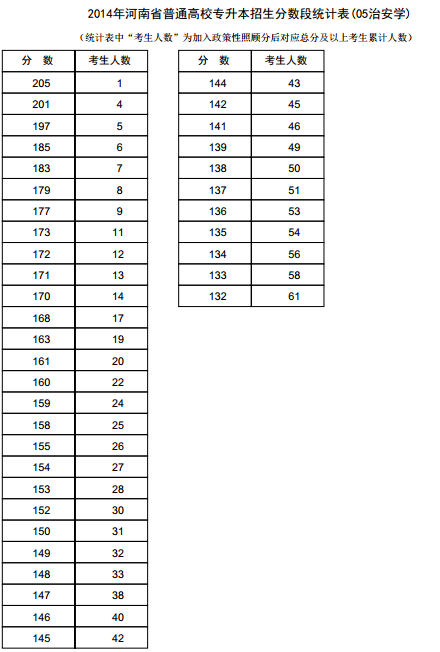 2014年河南省普通高校专升本招生分数段统计表(05治安学)

(统计表中“考生人数”为加入政策性照顾分后对应总分及以上考生累计人数)

| 分 数 | 考生人数 |
|---|---|
| 205 | 1 |
| 201 | 4 |
| 197 | 5 |
| 185 | 6 |
| 183 | 7 |
| 179 | 8 |
| 177 | 9 |
| 173 | 11 |
| 172 | 12 |
| 171 | 13 |
| 170 | 14 |
| 168 | 17 |
| 163 | 19 |
| 161 | 20 |
| 160 | 22 |
| 159 | 24 |
| 158 | 25 |
| 155 | 26 |
| 154 | 27 |
| 153 | 28 |
| 152 | 30 |
| 150 | 31 |
| 149 | 32 |
| 148 | 33 |
| 147 | 38 |
| 146 | 40 |
| 145 | 42 |

| 分 数 | 考生人数 |
|---|---|
| 144 | 43 |
| 142 | 45 |
| 141 | 46 |
| 139 | 49 |
| 138 | 50 |
| 137 | 51 |
| 136 | 53 |
| 135 | 54 |
| 134 | 56 |
| 133 | 58 |
| 132 | 61 |